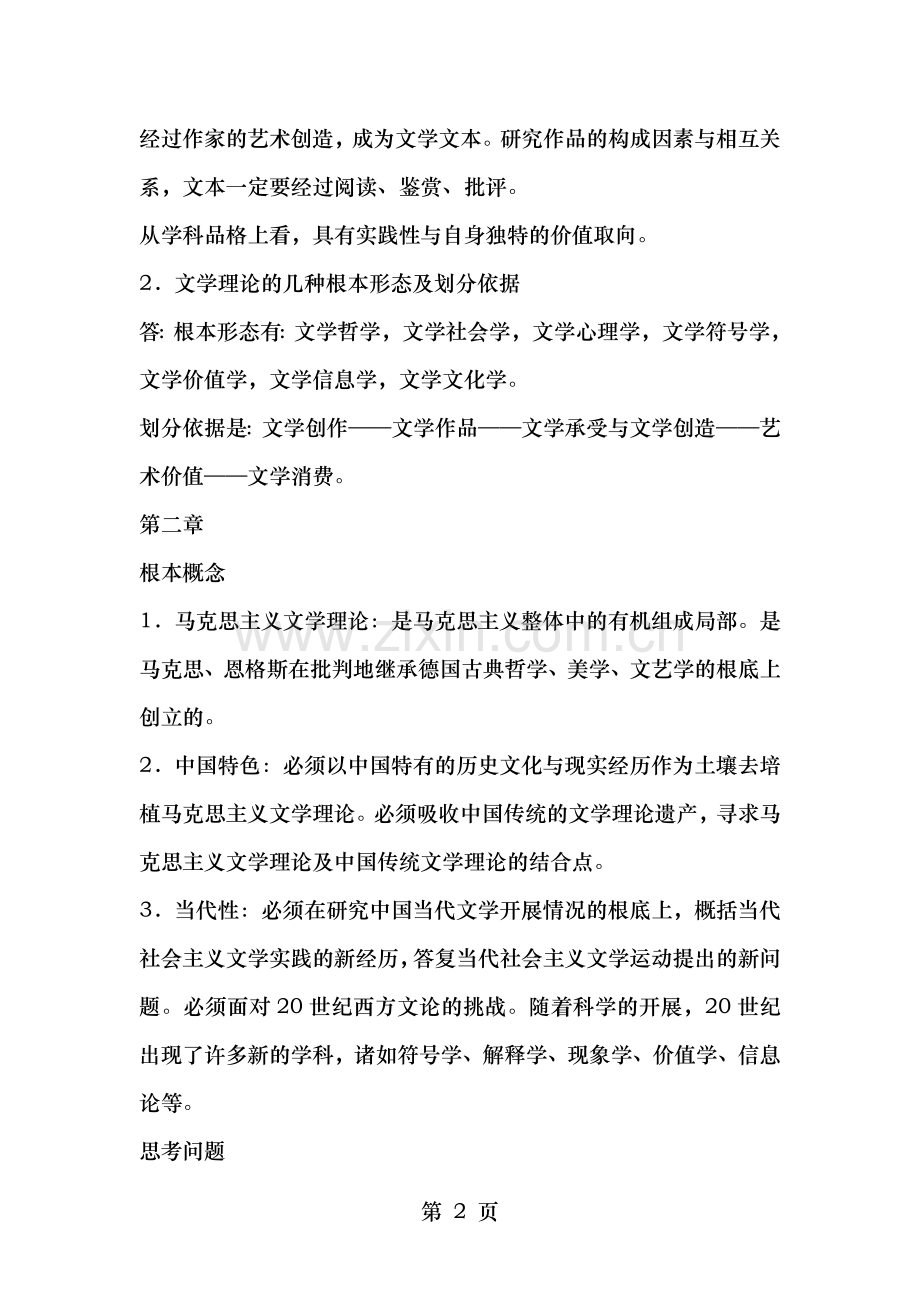 经过作家的艺术创造，成为文学文本。研究作品的构成因素与相互关系，文本一定要经过阅读、鉴赏、批评。

从学科品格上看，具有实践性与自身独特的价值取向。

2．文学理论的几种根本形态及划分依据

答:根本形态有:文学哲学，文学社会学，文学心理学，文学符号学，文学价值学，文学信息学，文学文化学。

划分依据是:文学创作——文学作品——文学承受与文学创造——艺术价值——文学消费。

第二章

根本概念

1．马克思主义文学理论：是马克思主义整体中的有机组成局部。是马克思、恩格斯在批判地继承德国古典哲学、美学、文艺学的根底上创立的。

2．中国特色：必须以中国特有的历史文化与现实经历作为土壤去培植马克思主义文学理论。必须吸收中国传统的文学理论遗产，寻求马克思主义文学理论及中国传统文学理论的结合点。

3．当代性：必须在研究中国当代文学开展情况的根底上，概括当代社会主义文学实践的新经历，答复当代社会主义文学运动提出的新问题。必须面对20世纪西方文论的挑战。随着科学的开展，20世纪出现了许多新的学科，诸如符号学、解释学、现象学、价值学、信息论等。

思考问题

第2页

www.zixin.com.cn